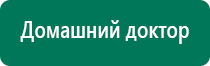 Домашний доктор